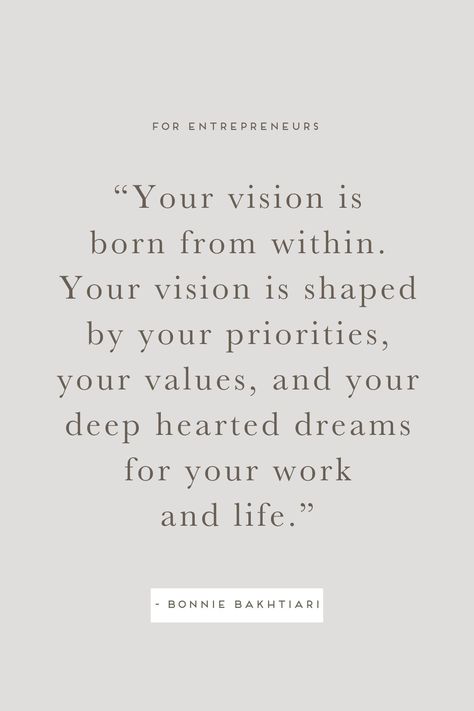 FOR ENTREPRENEURS

“Your vision is born from within. Your vision is shaped by your priorities, your values, and your deep hearted dreams for your work and life.”

- BONNIE BAKHTIARI